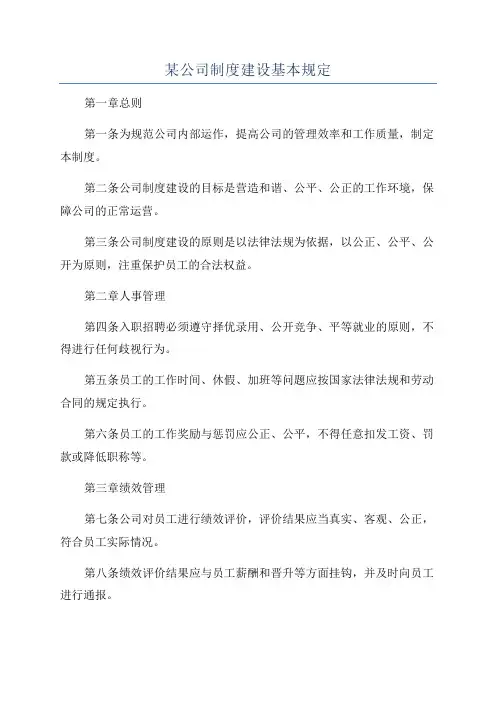 某公司制度建设基本规定

第一章总则

第一条为规范公司内部运作，提高公司的管理效率和工作质量，制定本制度。

第二条公司制度建设的目标是营造和谐、公平、公正的工作环境，保障公司的正常运营。

第三条公司制度建设的原则是以法律法规为依据，以公正、公平、公开为原则，注重保护员工的合法权益。

第二章人事管理

第四条入职招聘必须遵守择优录用、公开竞争、平等就业的原则，不得进行任何歧视行为。

第五条员工的工作时间、休假、加班等问题应按国家法律法规和劳动合同的规定执行。

第六条员工的工作奖励与惩罚应公正、公平，不得任意扣发工资、罚款或降低职称等。

第三章绩效管理

第七条公司对员工进行绩效评价，评价结果应当真实、客观、公正，符合员工实际情况。

第八条绩效评价结果应与员工薪酬和晋升等方面挂钩，并及时向员工进行通报。